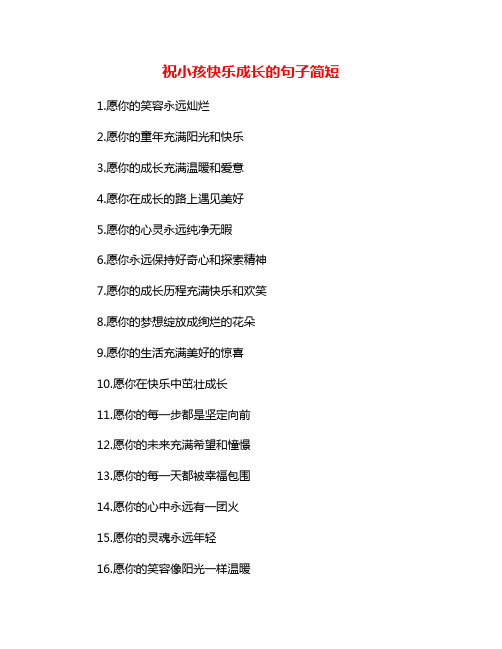 祝小孩快乐成长的句子简短

1.愿你的笑容永远灿烂

2.愿你的童年充满阳光和快乐

3.愿你的成长充满温暖和爱意

4.愿你在成长的路上遇见美好

5.愿你的心灵永远纯净无暇

6.愿你永远保持好奇心和探索精神

7.愿你的成长历程充满快乐和欢笑

8.愿你的梦想绽放成绚烂的花朵

9.愿你的生活充满美好的惊喜

10.愿你在快乐中茁壮成长

11.愿你的每一步都是坚定向前

12.愿你的未来充满希望和憧憬

13.愿你的每一天都被幸福包围

14.愿你的心中永远有一团火

15.愿你的灵魂永远年轻

16.愿你的笑容像阳光一样温暖